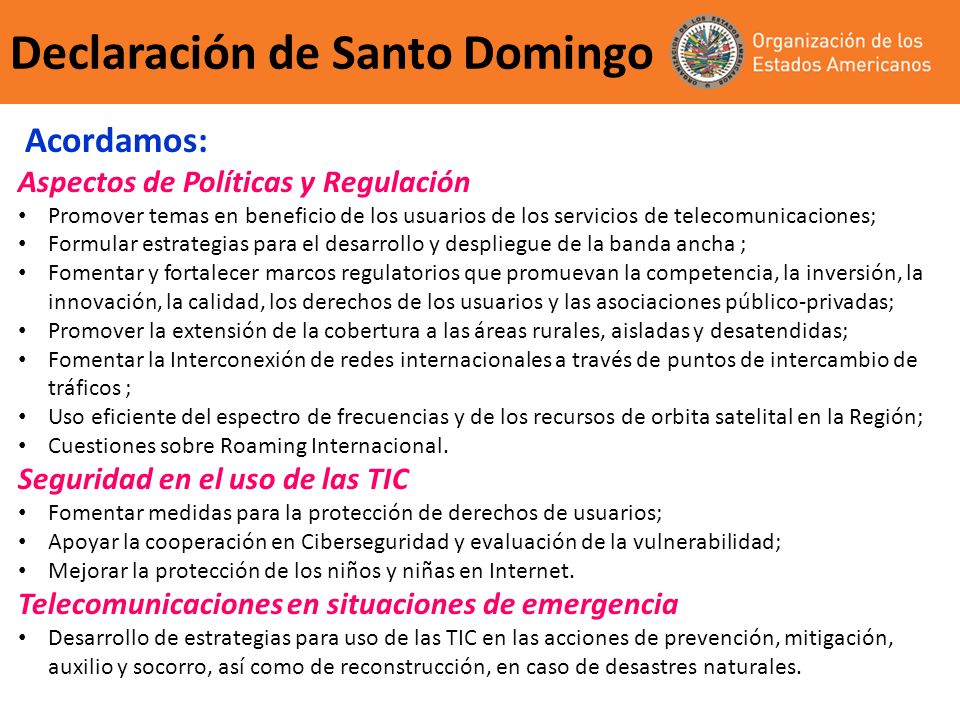 Declaración de Santo Domingo

ORGANIZACIÓN DE LOS ESTADOS AMERICANOS

Organización de los Estados Americanos

Acordamos:

Aspectos de Políticas y Regulación

• Promover temas en beneficio de los usuarios de los servicios de telecomunicaciones;
• Formular estrategias para el desarrollo y despliegue de la banda ancha ;
• Fomentar y fortalecer marcos regulatorios que promuevan la competencia, la inversión, la innovación, la calidad, los derechos de los usuarios y las asociaciones público-privadas;
• Promover la extensión de la cobertura a las áreas rurales, aisladas y desatendidas;
• Fomentar la Interconexión de redes internacionales a través de puntos de intercambio de tráficos ;
• Uso eficiente del espectro de frecuencias y de los recursos de orbita satelital en la Región;
• Cuestiones sobre Roaming Internacional.

Seguridad en el uso de las TIC

• Fomentar medidas para la protección de derechos de usuarios;
• Apoyar la cooperación en Ciberseguridad y evaluación de la vulnerabilidad;
• Mejorar la protección de los niños y niñas en Internet.

Telecomunicaciones en situaciones de emergencia

• Desarrollo de estrategias para uso de las TIC en las acciones de prevención, mitigación, auxilio y socorro, así como de reconstrucción, en caso de desastres naturales.